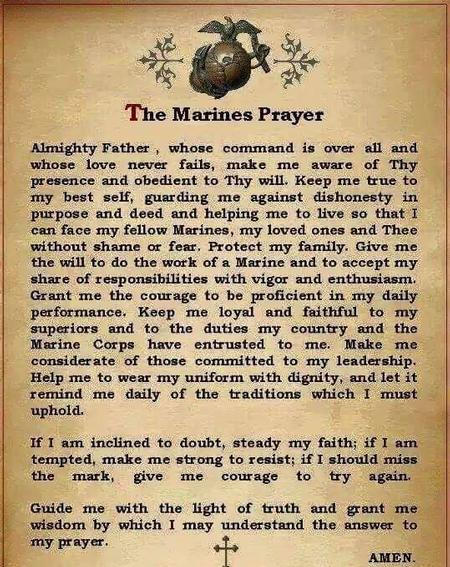 The Marines Prayer

Almighty Father , whose command is over all and whose love never fails, make me aware of Thy presence and obedient to Thy will. Keep me true to my best self, guarding me against dishonesty in purpose and deed and helping me to live so that I can face my fellow Marines, my loved ones and Thee without shame or fear. Protect my family. Give me the will to do the work of a Marine and to accept my share of responsibilities with vigor and enthusiasm. Grant me the courage to be proficient in my daily performance. Keep me loyal and faithful to my superiors and to the duties my country and the Marine Corps have entrusted to me. Make me considerate of those committed to my leadership. Help me to wear my uniform with dignity, and let it remind me daily of the traditions which I must uphold.

If I am inclined to doubt, steady my faith; if I am tempted, make me strong to resist; if I should miss the mark, give me courage to try again.

Guide me with the light of truth and grant me wisdom by which I may understand the answer to my prayer.

AMEN.